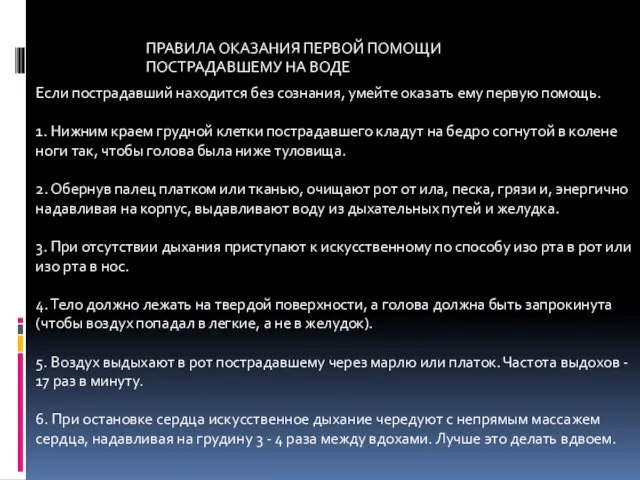 ПРАВИЛА ОКАЗАНИЯ ПЕРВОЙ ПОМОЩИ ПОСТРАДАВШЕМУ НА ВОДЕ

Если пострадавший находится без сознания, умейте оказать ему первую помощь.

1. Нижним краем грудной клетки пострадавшего кладут на бедро согнутой в колене ноги так, чтобы голова была ниже туловища.

2. Обернув палец платком или тканью, очищают рот от ила, песка, грязи и, энергично надавливая на корпус, выдавливают воду из дыхательных путей и желудка.

3. При отсутствии дыхания приступают к искусственному по способу изо рта в рот или изо рта в нос.

4. Тело должно лежать на твердой поверхности, а голова должна быть запрокинута (чтобы воздух попадал в легкие, а не в желудок).

5. Воздух выдыхают в рот пострадавшему через марлю или платок. Частота выдохов - 17 раз в минуту.

6. При остановке сердца искусственное дыхание чередуют с непрямым массажем сердца, надавливая на грудину 3 - 4 раза между вдохами. Лучше это делать вдвоем.